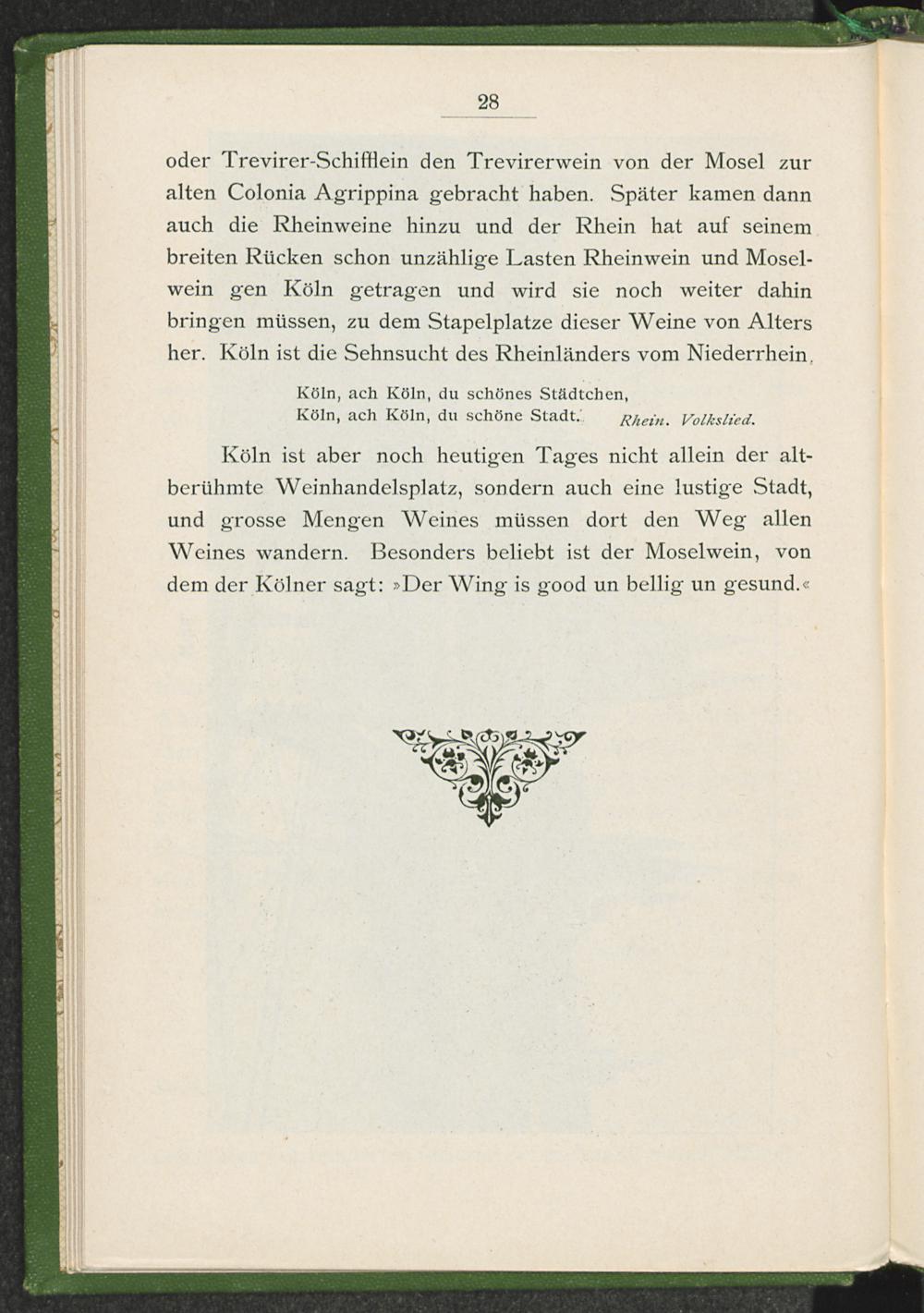 28

oder Trevirer-Schifflein den Trevirerwein von der Mosel zur alten Colonia Agrippina gebracht haben. Später kamen dann auch die Rheinweine hinzu und der Rhein hat auf seinem breiten Rücken schon unzählige Lasten Rheinwein und Moselwein gen Köln getragen und wird sie noch weiter dahin bringen müssen, zu dem Stapelplatze dieser Weine von Alters her. Köln ist die Sehnsucht des Rheinländers vom Niederrhein,

Köln, ach Köln, du schönes Städtchen,
Köln, ach Köln, du schöne Stadt. Rhein. Volkslied.

Köln ist aber noch heutigen Tages nicht allein der altberühmte Weinhandelsplatz, sondern auch eine lustige Stadt, und grosse Mengen Weines müssen dort den Weg allen Weines wandern. Besonders beliebt ist der Moselwein, von dem der Kölner sagt: »Der Wing is good un bellig un gesund.«